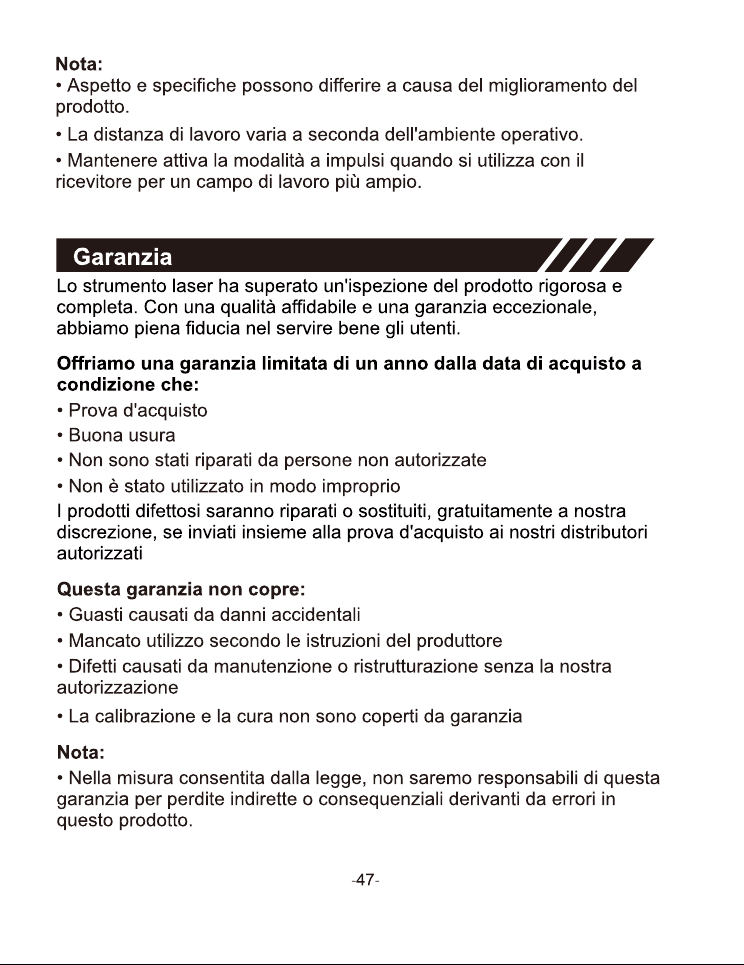 Nota:
• Aspetto e specifiche possono differire a causa del miglioramento del prodotto.

• La distanza di lavoro varia a seconda dell'ambiente operativo.

• Mantenere attiva la modalità a impulsi quando si utilizza con il ricevitore per un campo di lavoro più ampio.

Garanzia

Lo strumento laser ha superato un'ispezione del prodotto rigorosa e completa. Con una qualità affidabile e una garanzia eccezionale, abbiamo piena fiducia nel servire bene gli utenti.

Offriamo una garanzia limitata di un anno dalla data di acquisto a condizione che:
• Prova d'acquisto
• Buona usura
• Non sono stati riparati da persone non autorizzate
• Non è stato utilizzato in modo improprio
I prodotti difettosi saranno riparati o sostituiti, gratuitamente a nostra discrezione, se inviati insieme alla prova d'acquisto ai nostri distributori autorizzati

Questa garanzia non copre:
• Guasti causati da danni accidentali
• Mancato utilizzo secondo le istruzioni del produttore
• Difetti causati da manutenzione o ristrutturazione senza la nostra autorizzazione
• La calibrazione e la cura non sono coperti da garanzia

Nota:
• Nella misura consentita dalla legge, non saremo responsabili di questa garanzia per perdite indirette o consequenziali derivanti da errori in questo prodotto.

-47-